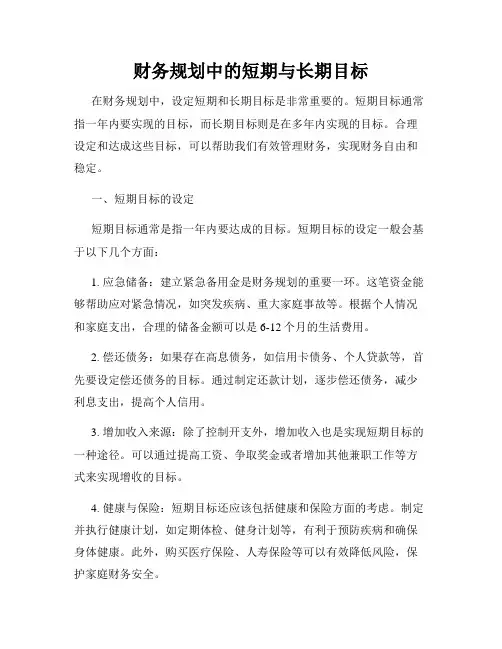 财务规划中的短期与长期目标

在财务规划中，设定短期和长期目标是非常重要的。短期目标通常指一年内要实现的目标，而长期目标则是在多年内实现的目标。合理设定和达成这些目标，可以帮助我们有效管理财务，实现财务自由和稳定。

一、短期目标的设定

短期目标通常是指一年内要达成的目标。短期目标的设定一般会基于以下几个方面：

1. 应急储备：建立紧急备用金是财务规划的重要一环。这笔资金能够帮助应对紧急情况，如突发疾病、重大家庭事故等。根据个人情况和家庭支出，合理的储备金额可以是 6-12 个月的生活费用。

2. 偿还债务：如果存在高息债务，如信用卡债务、个人贷款等，首先要设定偿还债务的目标。通过制定还款计划，逐步偿还债务，减少利息支出，提高个人信用。

3. 增加收入来源：除了控制开支外，增加收入也是实现短期目标的一种途径。可以通过提高工资、争取奖金或者增加其他兼职工作等方式来实现增收的目标。

4. 健康与保险：短期目标还应该包括健康和保险方面的考虑。制定并执行健康计划，如定期体检、健身计划等，有利于预防疾病和确保身体健康。此外，购买医疗保险、人寿保险等可以有效降低风险，保护家庭财务安全。